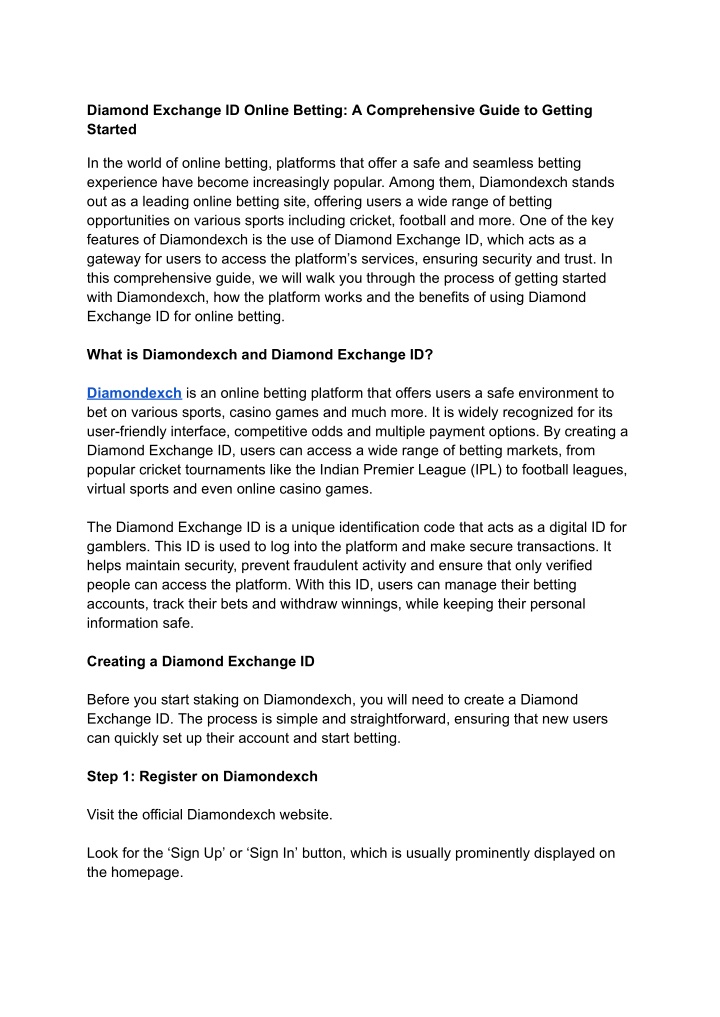 Diamond Exchange ID Online Betting: A Comprehensive Guide to Getting Started

In the world of online betting, platforms that offer a safe and seamless betting experience have become increasingly popular. Among them, Diamondexch stands out as a leading online betting site, offering users a wide range of betting opportunities on various sports including cricket, football and more. One of the key features of Diamondexch is the use of Diamond Exchange ID, which acts as a gateway for users to access the platform's services, ensuring security and trust. In this comprehensive guide, we will walk you through the process of getting started with Diamondexch, how the platform works and the benefits of using Diamond Exchange ID for online betting.

What is Diamondexch and Diamond Exchange ID?

Diamondexch is an online betting platform that offers users a safe environment to bet on various sports, casino games and much more. It is widely recognized for its user-friendly interface, competitive odds and multiple payment options. By creating a Diamond Exchange ID, users can access a wide range of betting markets, from popular cricket tournaments like the Indian Premier League (IPL) to football leagues, virtual sports and even online casino games.

The Diamond Exchange ID is a unique identification code that acts as a digital ID for gamblers. This ID is used to log into the platform and make secure transactions. It helps maintain security, prevent fraudulent activity and ensure that only verified people can access the platform. With this ID, users can manage their betting accounts, track their bets and withdraw winnings, while keeping their personal information safe.

Creating a Diamond Exchange ID

Before you start staking on Diamondexch, you will need to create a Diamond Exchange ID. The process is simple and straightforward, ensuring that new users can quickly set up their account and start betting.

Step 1: Register on Diamondexch

Visit the official Diamondexch website.

Look for the 'Sign Up' or 'Sign In' button, which is usually prominently displayed on the homepage.